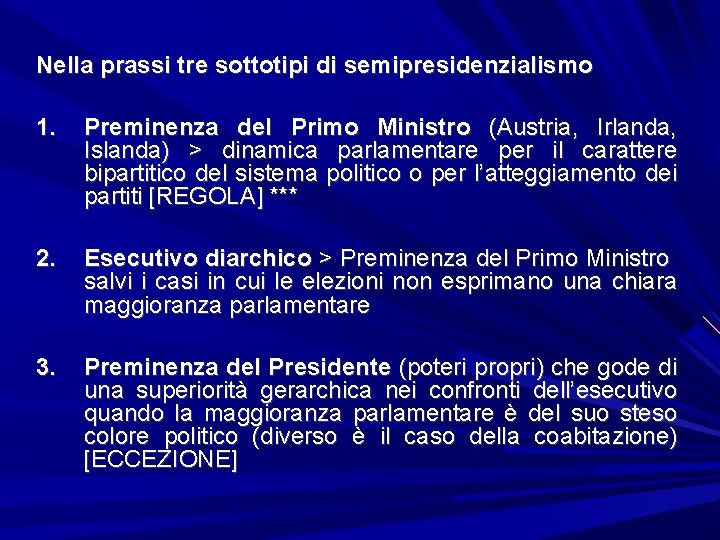 Nella prassi tre sottotipi di semipresidenzialismo

1. Preminenza del Primo Ministro (Austria, Irlanda, Islanda) > dinamica parlamentare per il carattere bipartitico del sistema politico o per l'atteggiamento dei partiti [REGOLA] ***

2. Esecutivo diarchico > Preminenza del Primo Ministro salvi i casi in cui le elezioni non esprimano una chiara maggioranza parlamentare

3. Preminenza del Presidente (poteri propri) che gode di una superiorità gerarchica nei confronti dell'esecutivo quando la maggioranza parlamentare è del suo steso colore politico (diverso è il caso della coabitazione) [ECCEZIONE]